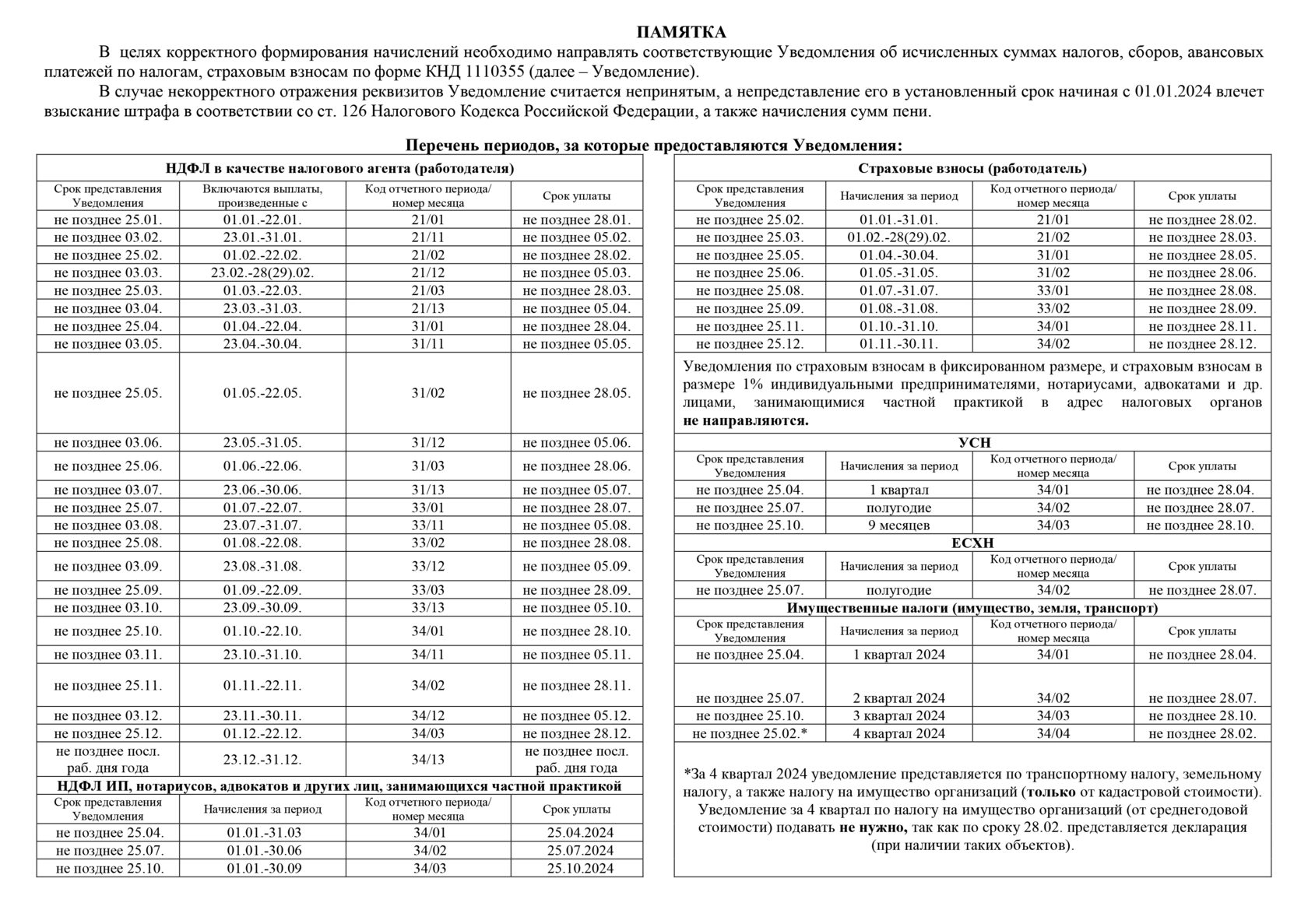 ПАМЯТКА

В целях корректного формирования начислений необходимо направлять соответствующие Уведомления об исчисленных суммах налогов, сборов, авансовых платежей по налогам, страховым взносам по форме КНД 1110355 (далее – Уведомление).

В случае некорректного отражения реквизитов Уведомление считается непринятым, а непредставление его в установленный срок начиная с 01.01.2024 влечет взыскание штрафа в соответствии со ст. 126 Налогового Кодекса Российской Федерации, а также начисления сумм пени.

Перечень периодов, за которые предоставляются Уведомления:

НДФЛ в качестве налогового агента (работодателя)

| Срок представления Уведомления | Включаются выплаты, произведенные с | Код отчетного периода/ номер месяца | Срок уплаты |
|---|---|---|---|
| не позднее 25.01. | 01.01.-22.01. | 21/01 | не позднее 28.01. |
| не позднее 03.02. | 23.01.-31.01. | 21/11 | не позднее 05.02. |
| не позднее 25.02. | 01.02.-22.02. | 21/02 | не позднее 28.02. |
| не позднее 03.03. | 23.02.-28(29).02. | 21/12 | не позднее 05.03. |
| не позднее 25.03. | 01.03.-22.03. | 21/03 | не позднее 28.03. |
| не позднее 03.04. | 23.03.-31.03. | 21/13 | не позднее 05.04. |
| не позднее 25.04. | 01.04.-22.04. | 31/01 | не позднее 28.04. |
| не позднее 03.05. | 23.04.-30.04. | 31/11 | не позднее 05.05. |
| не позднее 25.05. | 01.05.-22.05. | 31/02 | не позднее 28.05. |
| не позднее 03.06. | 23.05.-31.05. | 31/12 | не позднее 05.06. |
| не позднее 25.06. | 01.06.-22.06. | 31/03 | не позднее 28.06. |
| не позднее 03.07. | 23.06.-30.06. | 31/13 | не позднее 05.07. |
| не позднее 25.07. | 01.07.-22.07. | 33/01 | не позднее 28.07. |
| не позднее 03.08. | 23.07.-31.07. | 33/11 | не позднее 05.08. |
| не позднее 25.08. | 01.08.-22.08. | 33/02 | не позднее 28.08. |
| не позднее 03.09. | 23.08.-31.08. | 33/12 | не позднее 05.09. |
| не позднее 25.09. | 01.09.-22.09. | 33/03 | не позднее 28.09. |
| не позднее 03.10. | 23.09.-30.09. | 33/13 | не позднее 05.10. |
| не позднее 25.10. | 01.10.-22.10. | 34/01 | не позднее 28.10. |
| не позднее 03.11. | 23.10.-31.10. | 34/11 | не позднее 05.11. |
| не позднее 25.11. | 01.11.-22.11. | 34/02 | не позднее 28.11. |
| не позднее 03.12. | 23.11.-30.11. | 34/12 | не позднее 05.12. |
| не позднее 25.12. | 01.12.-22.12. | 34/03 | не позднее 28.12. |
| не позднее посл. раб. дня года | 23.12.-31.12. | 34/13 | не позднее посл. раб. дня года |

НДФЛ ИП, нотариусов, адвокатов и других лиц, занимающихся частной практикой

| Срок представления Уведомления | Начисления за период | Код отчетного периода/ номер месяца | Срок уплаты |
|---|---|---|---|
| не позднее 25.04. | 01.01.-31.03 | 34/01 | 25.04.2024 |
| не позднее 25.07. | 01.01.-30.06 | 34/02 | 25.07.2024 |
| не позднее 25.10. | 01.01.-30.09 | 34/03 | 25.10.2024 |

Страховые взносы (работодатель)

| Срок представления Уведомления | Начисления за период | Код отчетного периода/ номер месяца | Срок уплаты |
|---|---|---|---|
| не позднее 25.02. | 01.01.-31.01. | 21/01 | не позднее 28.02. |
| не позднее 25.03. | 01.02.-28(29).02. | 21/02 | не позднее 28.03. |
| не позднее 25.05. | 01.04.-30.04. | 31/01 | не позднее 28.05. |
| не позднее 25.06. | 01.05.-31.05. | 31/02 | не позднее 28.06. |
| не позднее 25.08. | 01.07.-31.07. | 33/01 | не позднее 28.08. |
| не позднее 25.09. | 01.08.-31.08. | 33/02 | не позднее 28.09. |
| не позднее 25.11. | 01.10.-31.10. | 34/01 | не позднее 28.11. |
| не позднее 25.12. | 01.11.-30.11. | 34/02 | не позднее 28.12. |

Уведомления по страховым взносам в фиксированном размере, и страховым взносам в размере 1% индивидуальными предпринимателями, нотариусами, адвокатами и др. лицами, занимающимися частной практикой в адрес налоговых органов не направляются.

УСН

| Срок представления Уведомления | Начисления за период | Код отчетного периода/ номер месяца | Срок уплаты |
|---|---|---|---|
| не позднее 25.04. | 1 квартал | 34/01 | не позднее 28.04. |
| не позднее 25.07. | полугодие | 34/02 | не позднее 28.07. |
| не позднее 25.10. | 9 месяцев | 34/03 | не позднее 28.10. |

ЕСХН

| Срок представления Уведомления | Начисления за период | Код отчетного периода/ номер месяца | Срок уплаты |
|---|---|---|---|
| не позднее 25.07. | полугодие | 34/02 | не позднее 28.07. |

Имущественные налоги (имущество, земля, транспорт)

| Срок представления Уведомления | Начисления за период | Код отчетного периода/ номер месяца | Срок уплаты |
|---|---|---|---|
| не позднее 25.04. | 1 квартал 2024 | 34/01 | не позднее 28.04. |
| не позднее 25.07. | 2 квартал 2024 | 34/02 | не позднее 28.07. |
| не позднее 25.10. | 3 квартал 2024 | 34/03 | не позднее 28.10. |
| не позднее 25.02.* | 4 квартал 2024 | 34/04 | не позднее 28.02. |

*За 4 квартал 2024 уведомление представляется по транспортному налогу, земельному налогу, а также налогу на имущество организаций (только от кадастровой стоимости). Уведомление за 4 квартал по налогу на имущество организаций (от среднегодовой стоимости) подавать не нужно, так как по сроку 28.02. представляется декларация (при наличии таких объектов).